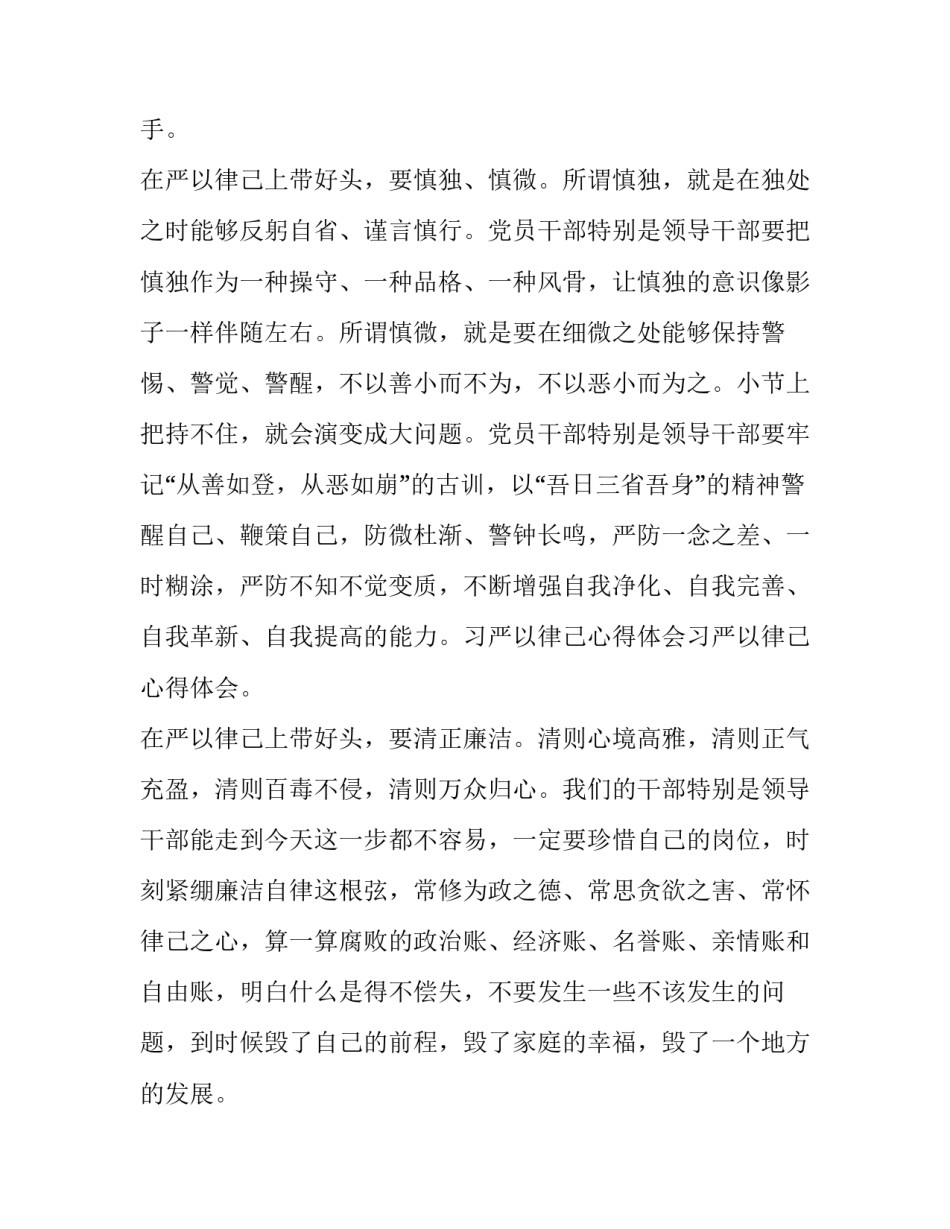 手。

在严以律己上带好头，要慎独、慎微。所谓慎独，就是在独处之时能够反躬自省、谨言慎行。党员干部特别是领导干部要把慎独作为一种操守、一种品格、一种风骨，让慎独的意识像影子一样伴随左右。所谓慎微，就是要在细微之处能够保持警惕、警觉、警醒，不以善小而不为，不以恶小而为之。小节上把持不住，就会演变成大问题。党员干部特别是领导干部要牢记“从善如登，从恶如崩”的古训，以“吾日三省吾身”的精神警醒自己、鞭策自己，防微杜渐、警钟长鸣，严防一念之差、一时糊涂，严防不知不觉变质，不断增强自我净化、自我完善、自我革新、自我提高的能力。习严以律己心得体会习严以律己心得体会。

在严以律己上带好头，要清正廉洁。清则心境高雅，清则正气充盈，清则百毒不侵，清则万众归心。我们的干部特别是领导干部能走到今天这一步都不容易，一定要珍惜自己的岗位，时刻紧绷廉洁自律这根弦，常修为政之德、常思贪欲之害、常怀律己之心，算一算腐败的政治账、经济账、名誉账、亲情账和自由账，明白什么是得不偿失，不要发生一些不该发生的问题，到时候毁了自己的前程，毁了家庭的幸福，毁了一个地方的发展。